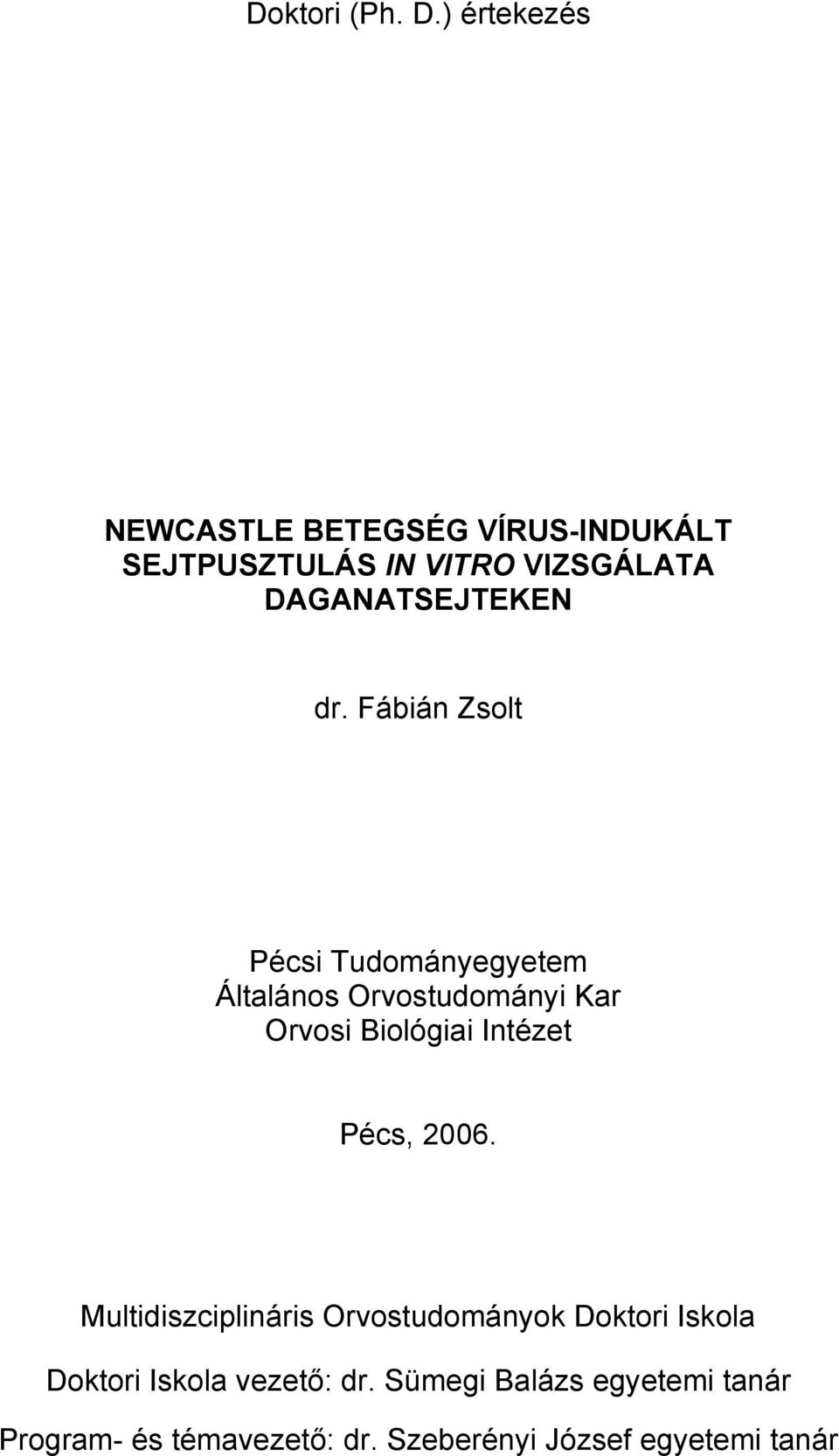 Doktori (Ph. D.) értekezés

NEWCASTLE BETEGSÉG VÍRUS-INDUKÁLT SEJTPUSZTULÁS IN VITRO VIZSGÁLATA DAGANATSEJTEKEN

dr. Fábián Zsolt

Pécsi Tudományegyetem
Általános Orvostudományi Kar
Orvosi Biológiai Intézet

Pécs, 2006.

Multidiszciplináris Orvostudományok Doktori Iskola

Doktori Iskola vezető: dr. Sümegi Balázs egyetemi tanár

Program- és témavezető: dr. Szeberényi József egyetemi tanár